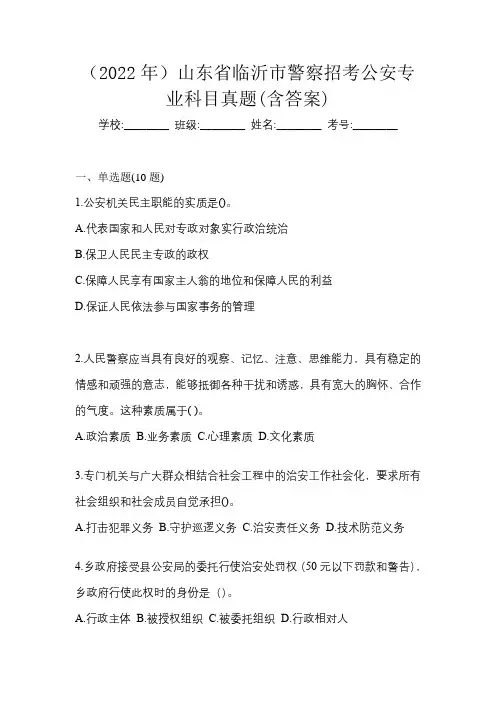 （2022 年）山东省临沂市警察招考公安专业科目真题(含答案)

学校:________ 班级:________ 姓名:________ 考号:________

一、单选题(10 题)

1.公安机关民主职能的实质是()。

A.代表国家和人民对专政对象实行政治统治

B.保卫人民民主专政的政权

C.保障人民享有国家主人翁的地位和保障人民的利益

D.保证人民依法参与国家事务的管理

2.人民警察应当具有良好的观察、记忆、注意、思维能力，具有稳定的情感和顽强的意志，能够抵御各种干扰和诱惑，具有宽大的胸怀、合作的气度。这种素质属于( )。

A.政治素质 B.业务素质 C.心理素质 D.文化素质

3.专门机关与广大群众相结合社会工程中的治安工作社会化，要求所有社会组织和社会成员自觉承担()。

A.打击犯罪义务 B.守护巡逻义务 C.治安责任义务 D.技术防范义务

4.乡政府接受县公安局的委托行使治安处罚权（50 元以下罚款和警告），乡政府行使此权时的身份是（）。

A.行政主体 B.被授权组织 C.被委托组织 D.行政相对人